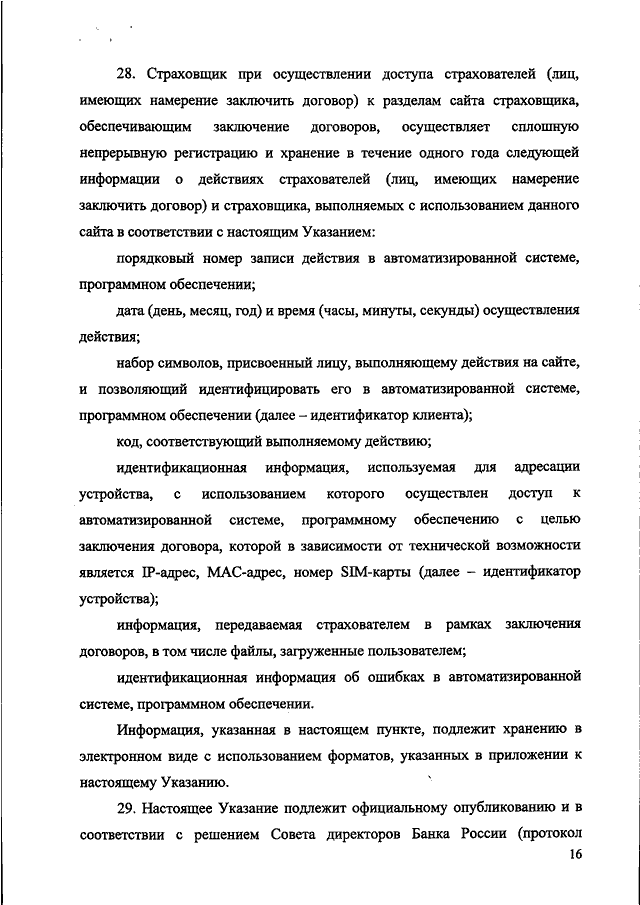 28. Страховщик при осуществлении доступа страхователей (лиц, имеющих намерение заключить договор) к разделам сайта страховщика, обеспечивающим заключение договоров, осуществляет сплошную непрерывную регистрацию и хранение в течение одного года следующей информации о действиях страхователей (лиц, имеющих намерение заключить договор) и страховщика, выполняемых с использованием данного сайта в соответствии с настоящим Указанием:

порядковый номер записи действия в автоматизированной системе, программном обеспечении;

дата (день, месяц, год) и время (часы, минуты, секунды) осуществления действия;

набор символов, присвоенный лицу, выполняющему действия на сайте, и позволяющий идентифицировать его в автоматизированной системе, программном обеспечении (далее – идентификатор клиента);

код, соответствующий выполняемому действию;

идентификационная информация, используемая для адресации устройства, с использованием которого осуществлен доступ к автоматизированной системе, программному обеспечению с целью заключения договора, которой в зависимости от технической возможности является IP-адрес, MAC-адрес, номер SIM-карты (далее – идентификатор устройства);

информация, передаваемая страхователем в рамках заключения договоров, в том числе файлы, загруженные пользователем;

идентификационная информация об ошибках в автоматизированной системе, программном обеспечении.

Информация, указанная в настоящем пункте, подлежит хранению в электронном виде с использованием форматов, указанных в приложении к настоящему Указанию.

29. Настоящее Указание подлежит официальному опубликованию и в соответствии с решением Совета директоров Банка России (протокол

16